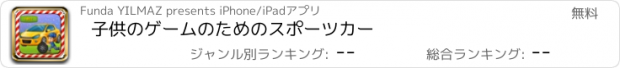 Funda YILMAZ presents iPhone/iPadアプリ

無料

子供のゲームのためのスポーツカー

ジャンル別ランキング: --

総合ランキング: --